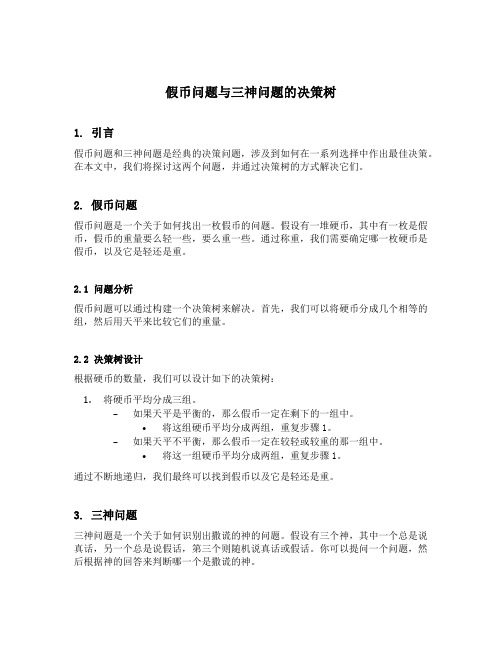 假币问题与三神问题的决策树

1. 引言

假币问题和三神问题是经典的决策问题，涉及到如何在一系列选择中作出最佳决策。在本文中，我们将探讨这两个问题，并通过决策树的方式解决它们。

2. 假币问题

假币问题是一个关于如何找出一枚假币的问题。假设有一堆硬币，其中有一枚是假币，假币的重量要么轻一些，要么重一些。通过称重，我们需要确定哪一枚硬币是假币，以及它是轻还是重。

2.1 问题分析

假币问题可以通过构建一个决策树来解决。首先，我们可以将硬币分成几个相等的组，然后用天平来比较它们的重量。

2.2 决策树设计

根据硬币的数量，我们可以设计如下的决策树：

1. 将硬币平均分成三组。
 – 如果天平是平衡的，那么假币一定在剩下的一组中。
  • 将这组硬币平均分成两组，重复步骤 1。
 – 如果天平不平衡，那么假币一定在较轻或较重的那一组中。
  • 将这一组硬币平均分成两组，重复步骤 1。

通过不断地递归，我们最终可以找到假币以及它是轻还是重。

3. 三神问题

三神问题是一个关于如何识别出撒谎的神的问题。假设有三个神，其中一个总是说真话，另一个总是说假话，第三个则随机说真话或假话。你可以提问一个问题，然后根据神的回答来判断哪一个是撒谎的神。